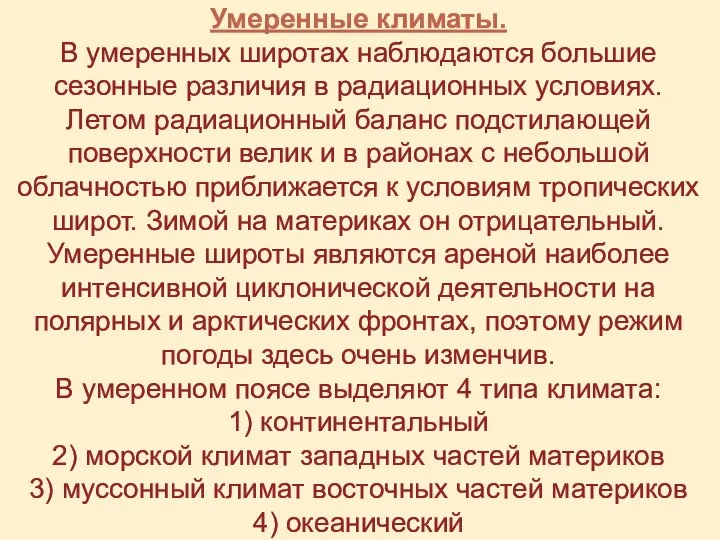 Умеренные климаты.

В умеренных широтах наблюдаются большие сезонные различия в радиационных условиях. Летом радиационный баланс подстилающей поверхности велик и в районах с небольшой облачностью приближается к условиям тропических широт. Зимой на материках он отрицательный. Умеренные широты являются ареной наиболее интенсивной циклонической деятельности на полярных и арктических фронтах, поэтому режим погоды здесь очень изменчив.

В умеренном поясе выделяют 4 типа климата:
1) континентальный
2) морской климат западных частей материков
3) муссонный климат восточных частей материков
4) океанический